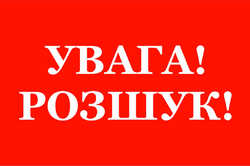 УВАГА!
РОЗШУК!